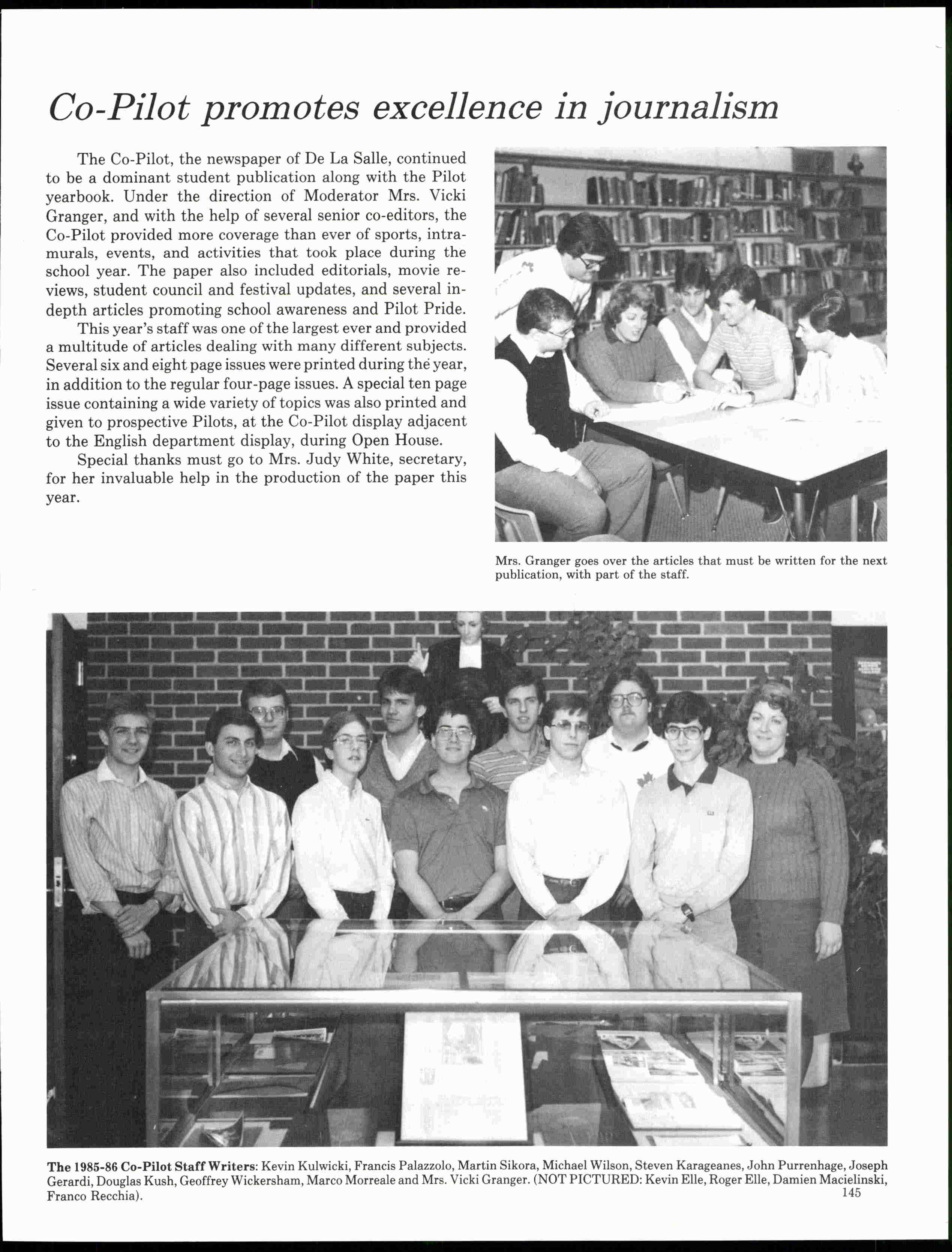 Co-Pilot promotes excellence in journalism

The Co-Pilot, the newspaper of De La Salle, continued to be a dominant student publication along with the Pilot yearbook. Under the direction of Moderator Mrs. Vicki Granger, and with the help of several senior co-editors, the Co-Pilot provided more coverage than ever of sports, intramurals, events, and activities that took place during the school year. The paper also included editorials, movie reviews, student council and festival updates, and several indepth articles promoting school awareness and Pilot Pride.

This year's staff was one of the largest ever and provided a multitude of articles dealing with many different subjects. Several six and eight page issues were printed during the year, in addition to the regular four-page issues. A special ten page issue containing a wide variety of topics was also printed and given to prospective Pilots, at the Co-Pilot display adjacent to the English department display, during Open House.

Special thanks must go to Mrs. Judy White, secretary, for her invaluable help in the production of the paper this year.

Mrs. Granger goes over the articles that must be written for the next publication, with part of the staff.

The 1985-86 Co-Pilot Staff Writers: Kevin Kulwicki, Francis Palazzolo, Martin Sikora, Michael Wilson, Steven Karageanes, John Purrenhage, Joseph Gerardi, Douglas Kush, Geoffrey Wickersham, Marco Morreale and Mrs. Vicki Granger. (NOT PICTURED: Kevin Elle, Roger Elle, Damien Macielinski, Franco Recchia).

145